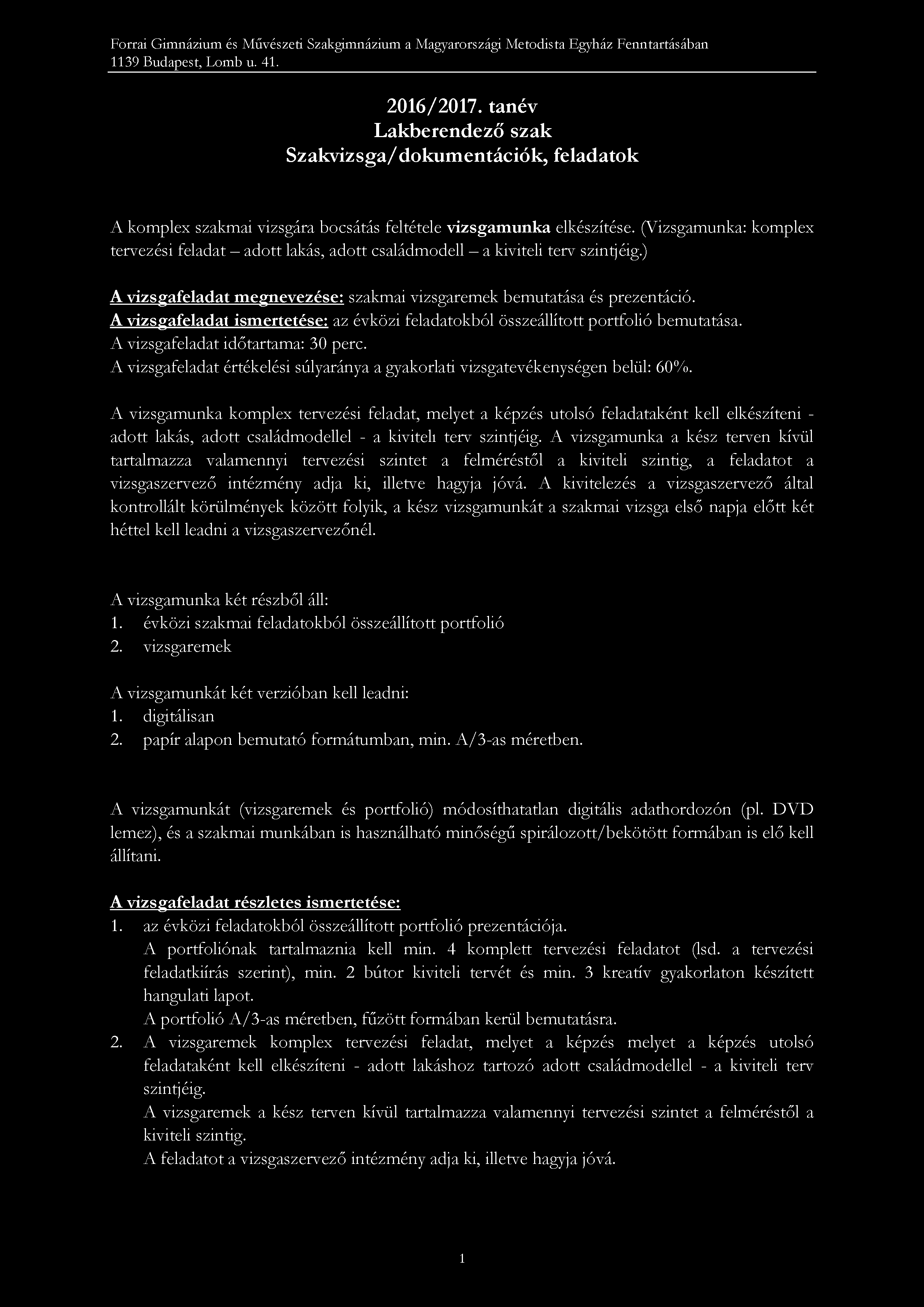 Forrai Gimnázium és Művészeti Szakgimnázium a Magyarországi Metodista Egyház Fenntartásában
1139 Budapest, Lomb u. 41.

2016/2017. tanév
Lakberendező szak
Szakvizsga/dokumentációk, feladatok

A komplex szakmai vizsgára bocsátás feltétele vizsgamunka elkészítése. (Vizsgamunka: komplex tervezési feladat – adott lakás, adott családmodell – a kiviteli terv szintjéig.)

A vizsgafeladat megnevezése: szakmai vizsgaremek bemutatása és prezentáció.
A vizsgafeladat ismertetése: az évközi feladatokból összeállított portfolió bemutatása.
A vizsgafeladat időtartama: 30 perc.
A vizsgafeladat értékelési súlyaránya a gyakorlati vizsgatevékenységen belül: 60%.

A vizsgamunka komplex tervezési feladat, melyet a képzés utolsó feladataként kell elkészíteni - adott lakás, adott családmodellel - a kiviteli terv szintjéig. A vizsgamunka a kész terven kívül tartalmazza valamennyi tervezési szintet a felméréstől a kiviteli szintig, a feladatot a vizsgaszervező intézmény adja ki, illetve hagyja jóvá. A kivitelezés a vizsgaszervező által kontrollált körülmények között folyik, a kész vizsgamunkát a szakmai vizsga első napja előtt két héttel kell leadni a vizsgaszervezőnél.

A vizsgamunka két részből áll:
1. évközi szakmai feladatokból összeállított portfolió
2. vizsgaremek

A vizsgamunkát két verzióban kell leadni:
1. digitálisan
2. papír alapon bemutató formátumban, min. A/3-as méretben.

A vizsgamunkát (vizsgaremek és portfolió) módosíthatatlan digitális adathordozón (pl. DVD lemez), és a szakmai munkában is használható minőségű spirálozott/bekötött formában is elő kell állítani.

A vizsgafeladat részletes ismertetése:
1. az évközi feladatokból összeállított portfolió prezentációja.
A portfoliónak tartalmaznia kell min. 4 komplett tervezési feladatot (lsd. a tervezési feladatkiírás szerint), min. 2 bútor kiviteli tervét és min. 3 kreatív gyakorlaton készített hangulati lapot.
A portfolió A/3-as méretben, fűzött formában kerül bemutatásra.
2. A vizsgaremek komplex tervezési feladat, melyet a képzés melyet a képzés utolsó feladataként kell elkészíteni - adott lakáshoz tartozó adott családmodellel - a kiviteli terv szintjéig.
A vizsgaremek a kész terven kívül tartalmazza valamennyi tervezési szintet a felméréstől a kiviteli szintig.
A feladatot a vizsgaszervező intézmény adja ki, illetve hagyja jóvá.

1